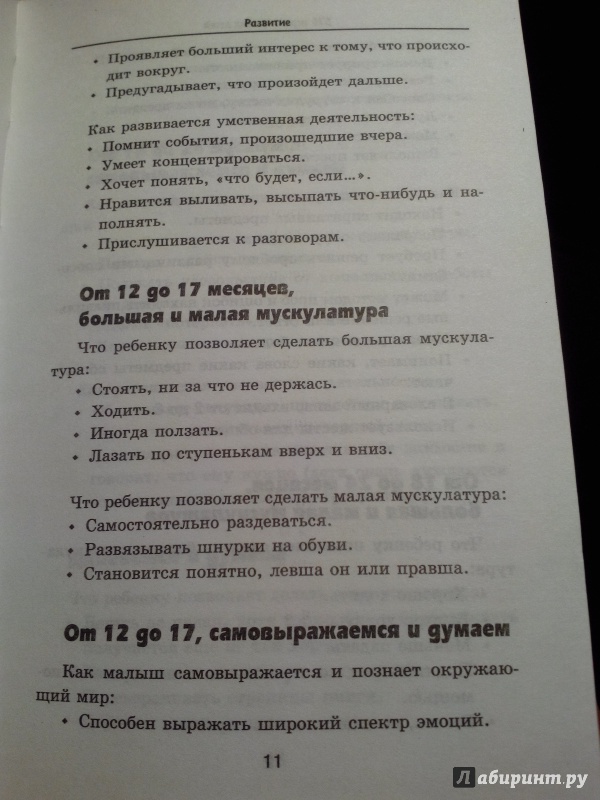 Развитие

• Проявляет больший интерес к тому, что происходит вокруг.
• Предугадывает, что произойдет дальше.

Как развивается умственная деятельность:
• Помнит события, произошедшие вчера.
• Умеет концентрироваться.
• Хочет понять, «что будет, если...».
• Нравится выливать, высыпать что-нибудь и наполнять.
• Прислушивается к разговорам.

От 12 до 17 месяцев, большая и малая мускулатура

Что ребенку позволяет сделать большая мускулатура:
• Стоять, ни за что не держась.
• Ходить.
• Иногда ползать.
• Лазать по ступенькам вверх и вниз.

Что ребенку позволяет сделать малая мускулатура:
• Самостоятельно раздеваться.
• Развязывать шнурки на обуви.
• Становится понятно, левша он или правша.

От 12 до 17, самовыражаемся и думаем

Как малыш самовыражается и познает окружающий мир:
• Способен выражать широкий спектр эмоций.

11

Лабиринт.ру